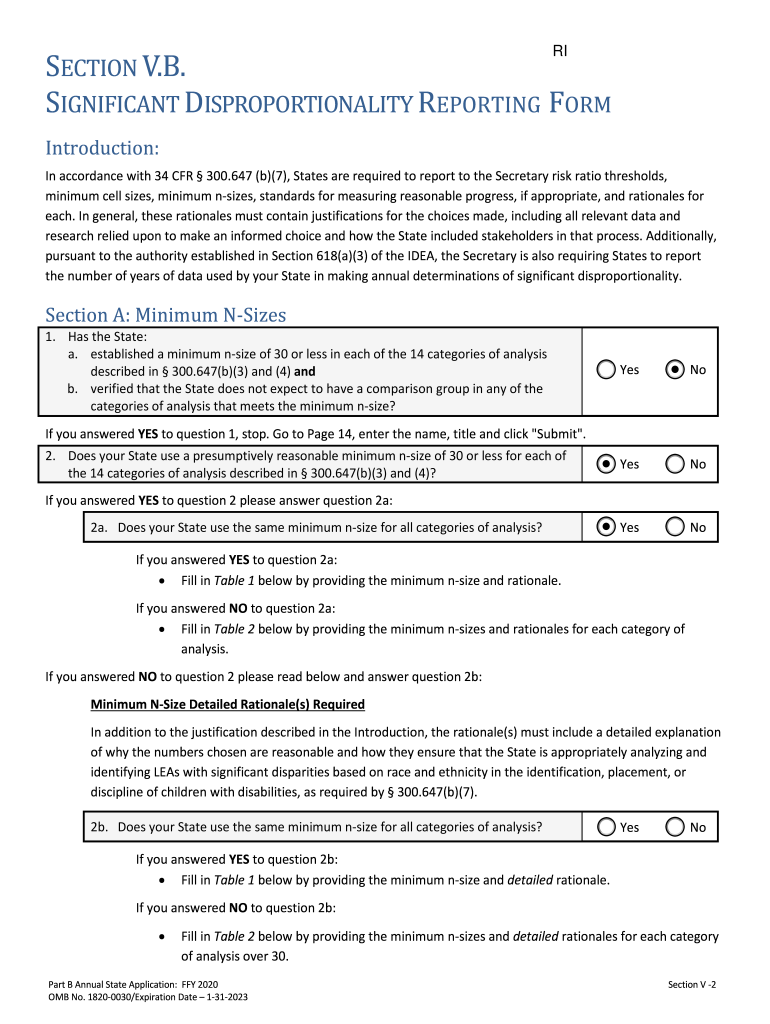 RI

SECTION V.B.
SIGNIFICANT DISPROPORTIONALITY REPORTING FORM

Introduction:

In accordance with 34 CFR § 300.647 (b)(7), States are required to report to the Secretary risk ratio thresholds, minimum cell sizes, minimum n-sizes, standards for measuring reasonable progress, if appropriate, and rationales for each. In general, these rationales must contain justifications for the choices made, including all relevant data and research relied upon to make an informed choice and how the State included stakeholders in that process. Additionally, pursuant to the authority established in Section 618(a)(3) of the IDEA, the Secretary is also requiring States to report the number of years of data used by your State in making annual determinations of significant disproportionality.

Section A: Minimum N-Sizes

1. Has the State:
a. established a minimum n-size of 30 or less in each of the 14 categories of analysis described in § 300.647(b)(3) and (4) and
b. verified that the State does not expect to have a comparison group in any of the categories of analysis that meets the minimum n-size?

Yes No

If you answered YES to question 1, stop. Go to Page 14, enter the name, title and click "Submit".

2. Does your State use a presumptively reasonable minimum n-size of 30 or less for each of the 14 categories of analysis described in § 300.647(b)(3) and (4)?

Yes No

If you answered YES to question 2 please answer question 2a:

2a. Does your State use the same minimum n-size for all categories of analysis?

Yes No

If you answered YES to question 2a:
• Fill in Table 1 below by providing the minimum n-size and rationale.

If you answered NO to question 2a:
• Fill in Table 2 below by providing the minimum n-sizes and rationales for each category of analysis.

If you answered NO to question 2 please read below and answer question 2b:

Minimum N-Size Detailed Rationale(s) Required

In addition to the justification described in the Introduction, the rationale(s) must include a detailed explanation of why the numbers chosen are reasonable and how they ensure that the State is appropriately analyzing and identifying LEAs with significant disparities based on race and ethnicity in the identification, placement, or discipline of children with disabilities, as required by § 300.647(b)(7).

2b. Does your State use the same minimum n-size for all categories of analysis?

Yes No

If you answered YES to question 2b:
• Fill in Table 1 below by providing the minimum n-size and detailed rationale.

If you answered NO to question 2b:

• Fill in Table 2 below by providing the minimum n-sizes and detailed rationales for each category of analysis over 30.

Part B Annual State Application: FFY 2020
OMB No. 1820-0030/Expiration Date – 1-31-2023

Section V -2